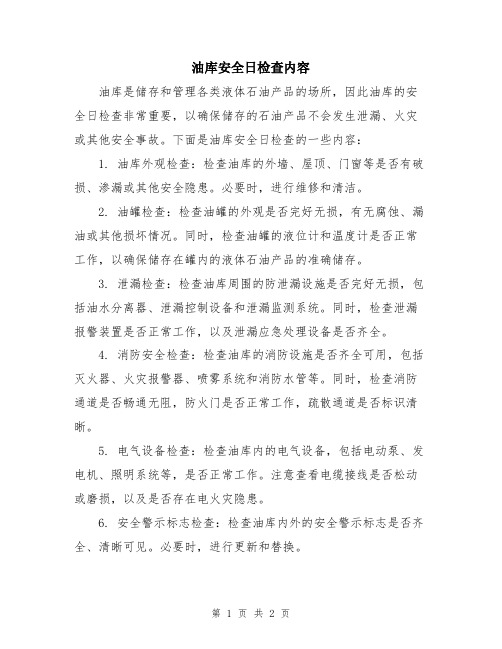 油库安全日检查内容

油库是储存和管理各类液体石油产品的场所，因此油库的安全日检查非常重要，以确保储存的石油产品不会发生泄漏、火灾或其他安全事故。下面是油库安全日检查的一些内容：

1. 油库外观检查：检查油库的外墙、屋顶、门窗等是否有破损、渗漏或其他安全隐患。必要时，进行维修和清洁。

2. 油罐检查：检查油罐的外观是否完好无损，有无腐蚀、漏油或其他损坏情况。同时，检查油罐的液位计和温度计是否正常工作，以确保储存在罐内的液体石油产品的准确储存。

3. 泄漏检查：检查油库周围的防泄漏设施是否完好无损，包括油水分离器、泄漏控制设备和泄漏监测系统。同时，检查泄漏报警装置是否正常工作，以及泄漏应急处理设备是否齐全。

4. 消防安全检查：检查油库的消防设施是否齐全可用，包括灭火器、火灾报警器、喷雾系统和消防水管等。同时，检查消防通道是否畅通无阻，防火门是否正常工作，疏散通道是否标识清晰。

5. 电气设备检查：检查油库内的电气设备，包括电动泵、发电机、照明系统等，是否正常工作。注意查看电缆接线是否松动或磨损，以及是否存在电火灾隐患。

6. 安全警示标志检查：检查油库内外的安全警示标志是否齐全、清晰可见。必要时，进行更新和替换。

第 1 页 共 2 页